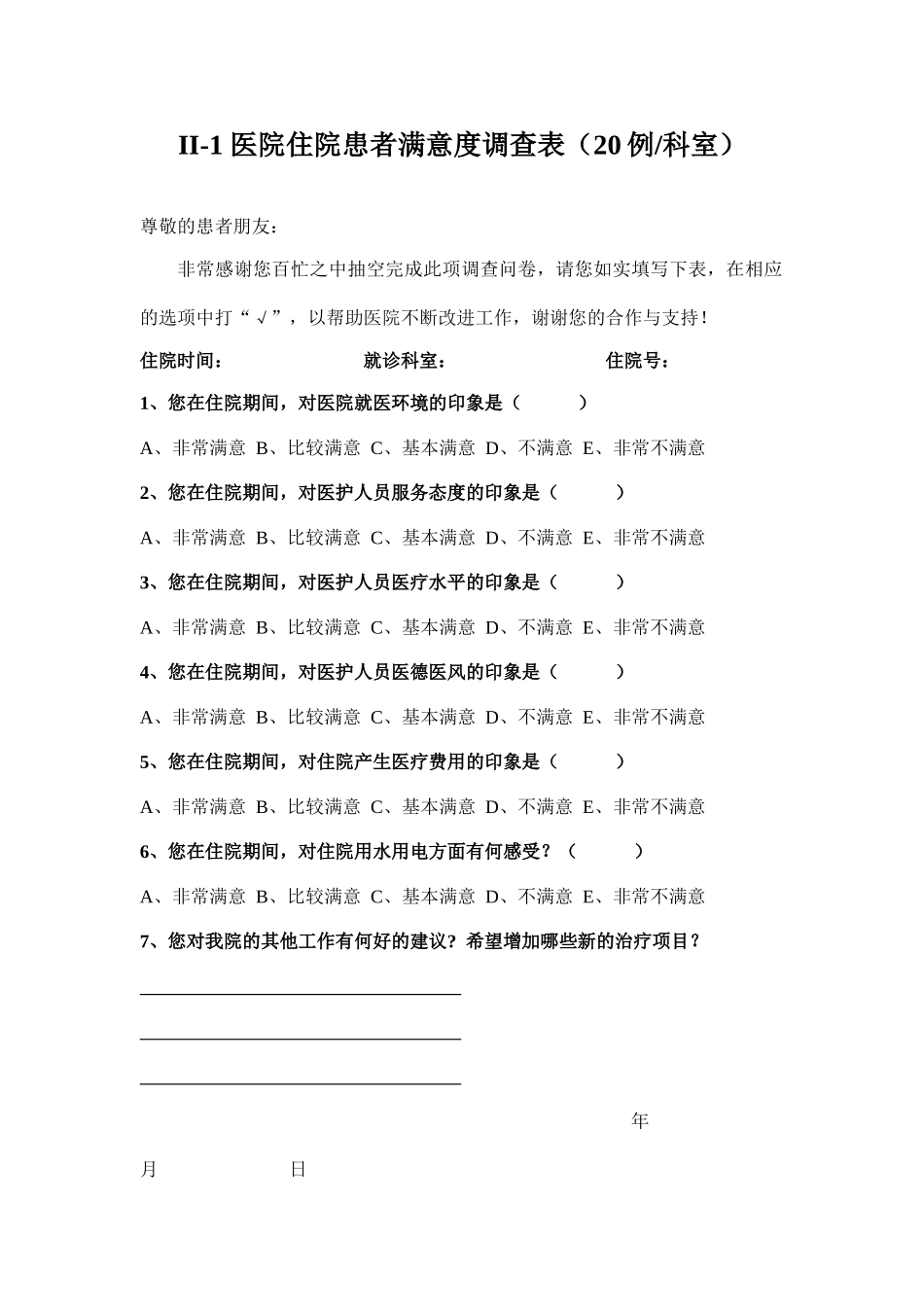 II-1 医院住院患者满意度调查表（20 例/科室）

尊敬的患者朋友：

非常感谢您百忙之中抽空完成此项调查问卷，请您如实填写下表，在相应的选项中打“√”，以帮助医院不断改进工作，谢谢您的合作与支持！

住院时间： 就诊科室： 住院号：

1、您在住院期间，对医院就医环境的印象是（ ）

A、非常满意 B、比较满意 C、基本满意 D、不满意 E、非常不满意

2、您在住院期间，对医护人员服务态度的印象是（ ）

A、非常满意 B、比较满意 C、基本满意 D、不满意 E、非常不满意

3、您在住院期间，对医护人员医疗水平的印象是（ ）

A、非常满意 B、比较满意 C、基本满意 D、不满意 E、非常不满意

4、您在住院期间，对医护人员医德医风的印象是（ ）

A、非常满意 B、比较满意 C、基本满意 D、不满意 E、非常不满意

5、您在住院期间，对住院产生医疗费用的印象是（ ）

A、非常满意 B、比较满意 C、基本满意 D、不满意 E、非常不满意

6、您在住院期间，对住院用水用电方面有何感受？（ ）

A、非常满意 B、比较满意 C、基本满意 D、不满意 E、非常不满意

7、您对我院的其他工作有何好的建议？希望增加哪些新的治疗项目？

年

月 日